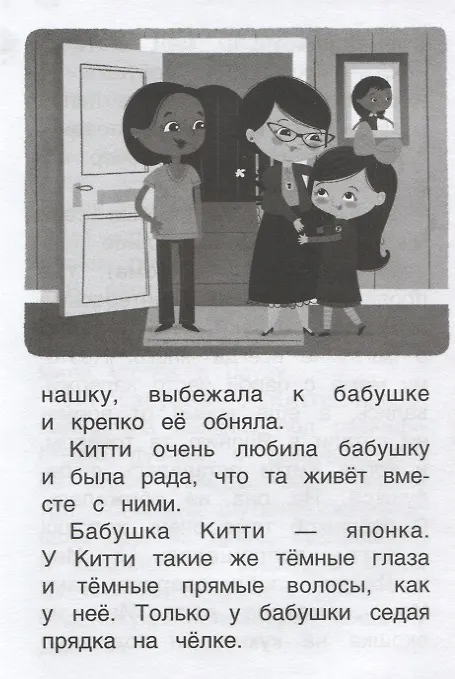 нашку, выбежала к бабушке и крепко её обняла.

Китти очень любила бабушку и была рада, что та живёт вместе с ними.

Бабушка Китти — японка. У Китти такие же тёмные глаза и тёмные прямые волосы, как у неё. Только у бабушки седая прядка на чёлке.